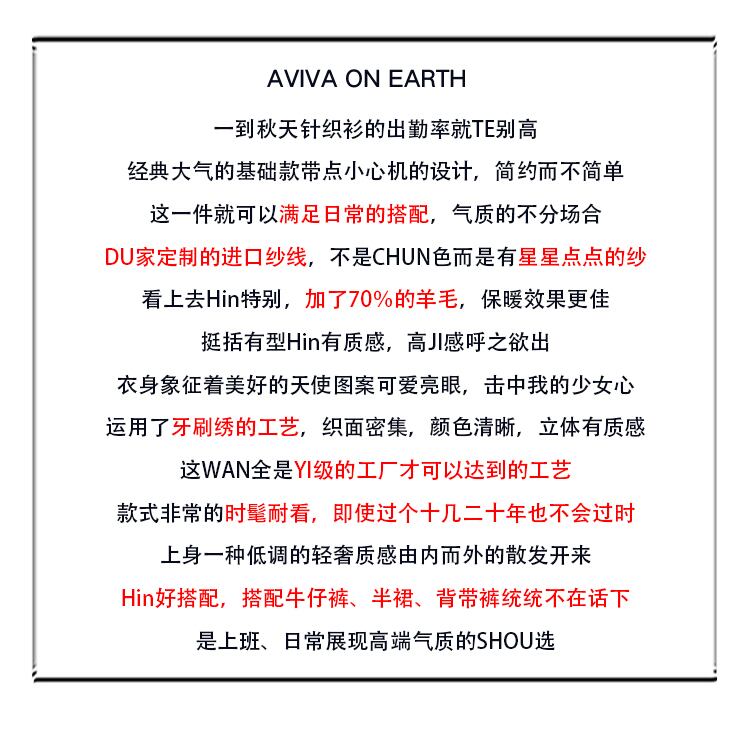 AVIVA ON EARTH

一到秋天针织衫的出勤率就TE别高

经典大气的基础款带点小心机的设计，简约而不简单

这一件就可以满足日常的搭配，气质的不分场合

DU家定制的进口纱线，不是CHUN色而是有星星点点的纱

看上去Hin特别，加了70%的羊毛，保暖效果更佳

挺括有型Hin有质感，高JI感呼之欲出

衣身象征着美好的天使图案可爱亮眼，击中我的少女心

运用了牙刷绣的工艺，织面密集，颜色清晰，立体有质感

这WAN全是YI级的工厂才可以达到的工艺

款式非常的时髦耐看，即使过个十几二十年也不会过时

上身一种低调的轻奢质感由内而外的散发开来

Hin好搭配，搭配牛仔裤、半裙、背带裤统统不在话下

是上班、日常展现高端气质的SHOU选